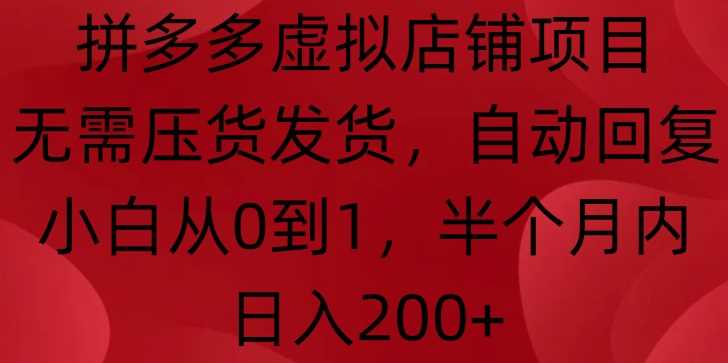 拼多多虚拟店铺项目
无需压货发货，自动回复
小白从0到1，半个月内
日入200+